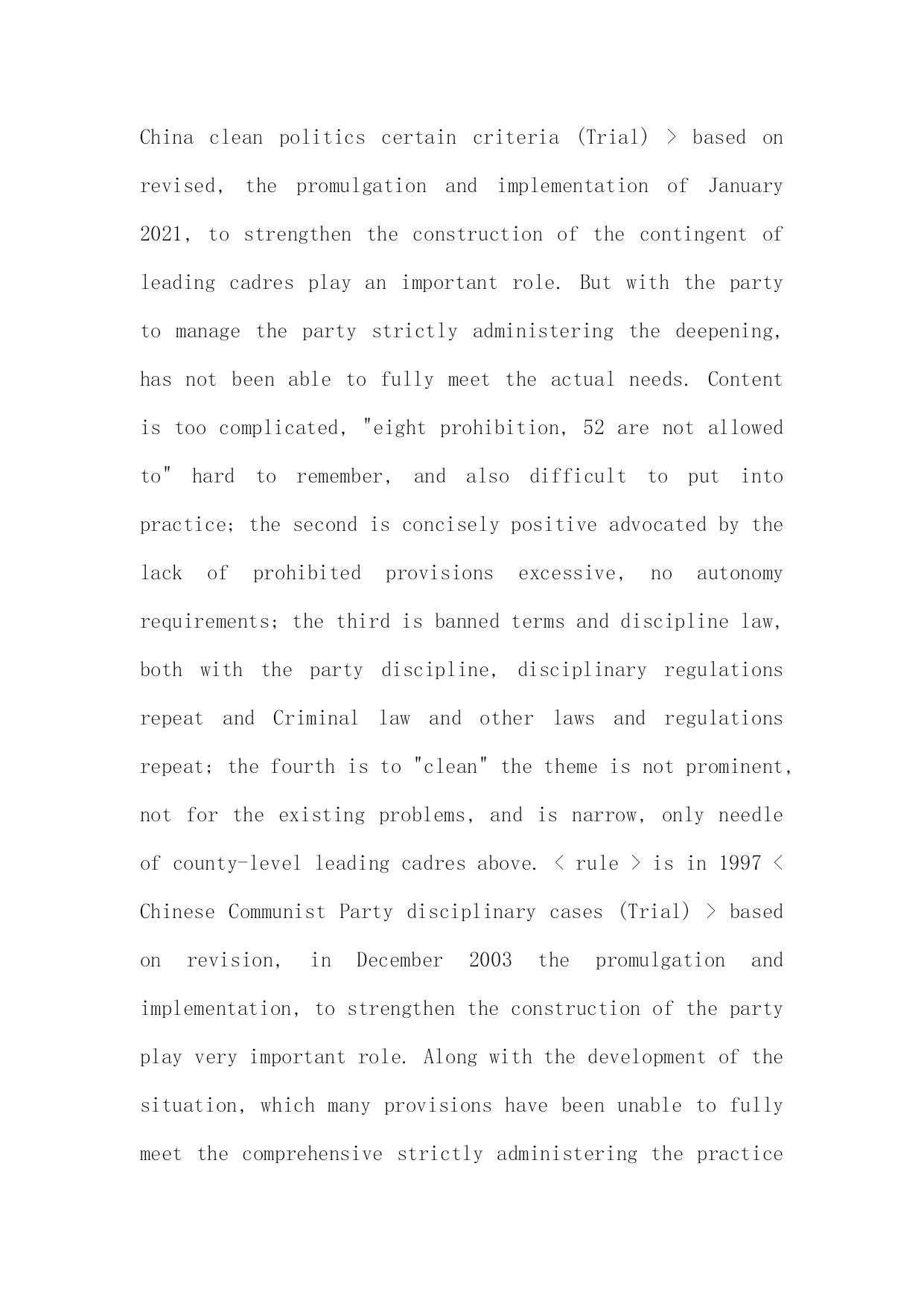 China clean politics certain criteria (Trial) > based on revised, the promulgation and implementation of January 2021, to strengthen the construction of the contingent of leading cadres play an important role. But with the party to manage the party strictly administering the deepening, has not been able to fully meet the actual needs. Content is too complicated, "eight prohibition, 52 are not allowed to" hard to remember, and also difficult to put into practice; the second is concisely positive advocated by the lack of prohibited provisions excessive, no autonomy requirements; the third is banned terms and discipline law, both with the party discipline, disciplinary regulations repeat and Criminal law and other laws and regulations repeat; the fourth is to "clean" the theme is not prominent, not for the existing problems, and is narrow, only needle of county-level leading cadres above. < rule > is in 1997 < Chinese Communist Party disciplinary cases (Trial) > based on revision, in December 2003 the promulgation and implementation, to strengthen the construction of the party play very important role. Along with the development of the situation, which many provisions have been unable to fully meet the comprehensive strictly administering the practice